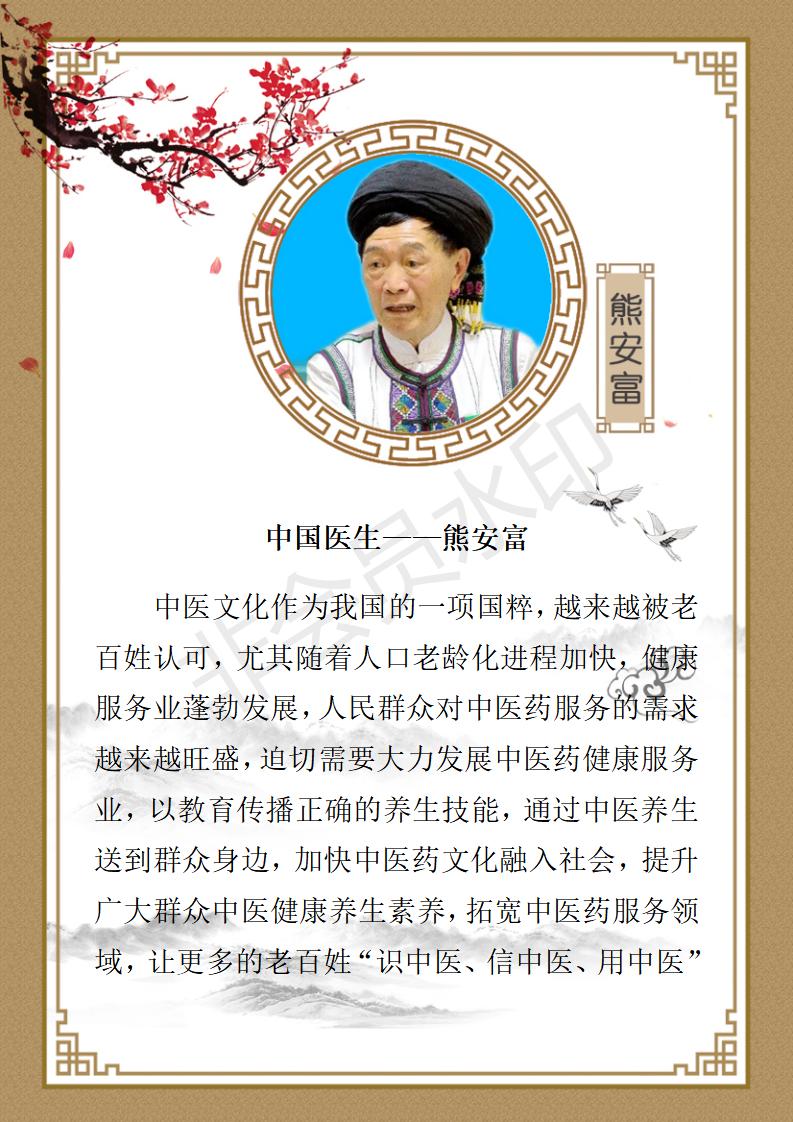 熊安富

非会员水印

中国医生——熊安富

中医文化作为我国的一项国粹，越来越被老百姓认可，尤其随着人口老龄化进程加快，健康服务业蓬勃发展，人民群众对中医药服务的需求越来越旺盛，迫切需要大力发展中医药健康服务业，以教育传播正确的养生技能，通过中医养生送到群众身边，加快中医药文化融入社会，提升广大群众中医健康养生素养，拓宽中医药服务领域，让更多的老百姓“识中医、信中医、用中医”